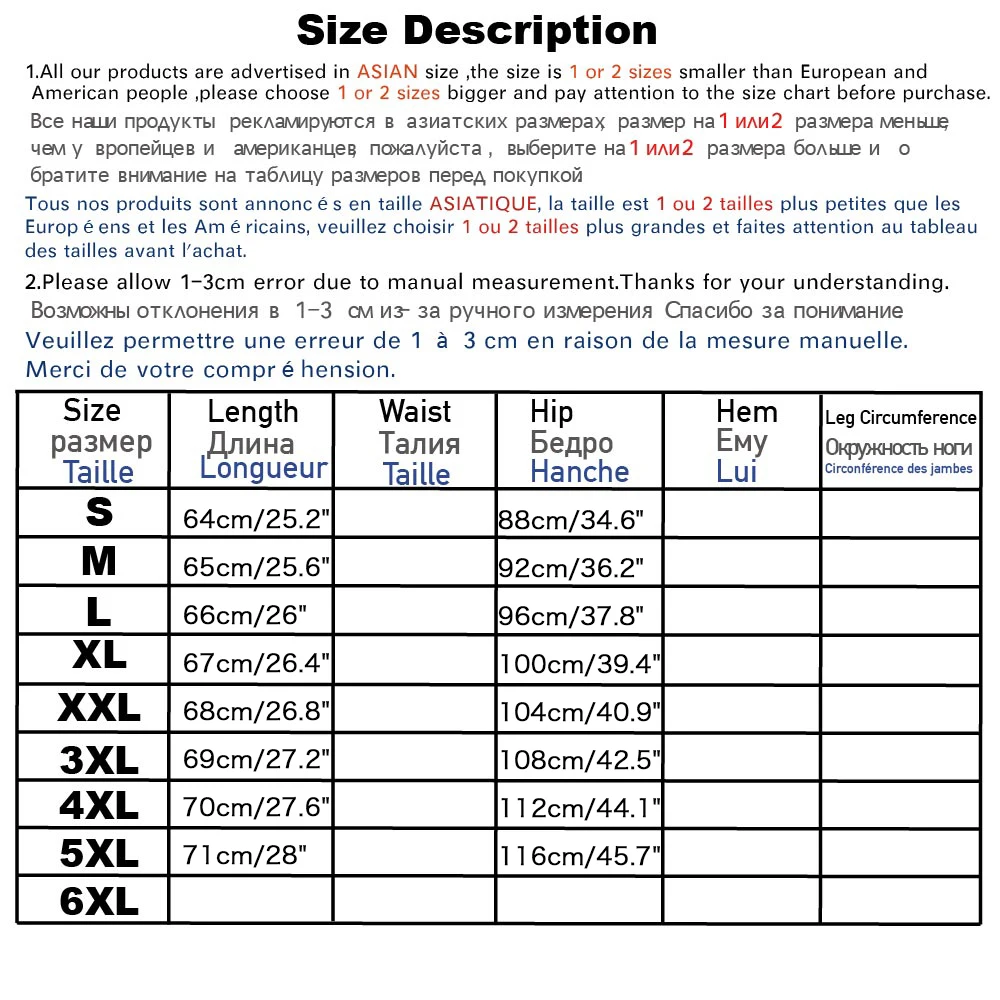 Size Description

1.All our products are advertised in ASIAN size ,the size is 1 or 2 sizes smaller than European and American people ,please choose 1 or 2 sizes bigger and pay attention to the size chart before purchase.
Все наши продукты рекламируются в азиатских размерах, размер на 1 или2 размера меньше, чем у вропейцев и американцев, пожалуйста , выберите на 1 или2 размера больше и о братите внимание на таблицу размеров перед покупкой
Tous nos produits sont annonc é s en taille ASIATIQUE, la taille est 1 ou 2 tailles plus petites que les Europ é ens et les Am é ricains, veuillez choisir 1 ou 2 tailles plus grandes et faites attention au tableau des tailles avant l'achat.

2.Please allow 1-3cm error due to manual measurement.Thanks for your understanding.
Возможны отклонения в 1-3 см из- за ручного измерения Спасибо за понимание
Veuillez permettre une erreur de 1 à 3 cm en raison de la mesure manuelle.
Merci de votre compr é hension.

| Size размер Taille | Length Длина Longueur | Waist Талия Taille | Hip Бедро Hanche | Hem Ему Lui | Leg Circumference Окружность ноги Circonférence des jambes |
|---|---|---|---|---|---|
| S | 64cm/25.2" | | 88cm/34.6" | | |
| M | 65cm/25.6" | | 92cm/36.2" | | |
| L | 66cm/26" | | 96cm/37.8" | | |
| XL | 67cm/26.4" | | 100cm/39.4" | | |
| XXL | 68cm/26.8" | | 104cm/40.9" | | |
| 3XL | 69cm/27.2" | | 108cm/42.5" | | |
| 4XL | 70cm/27.6" | | 112cm/44.1" | | |
| 5XL | 71cm/28" | | 116cm/45.7" | | |
| 6XL | | | | | |